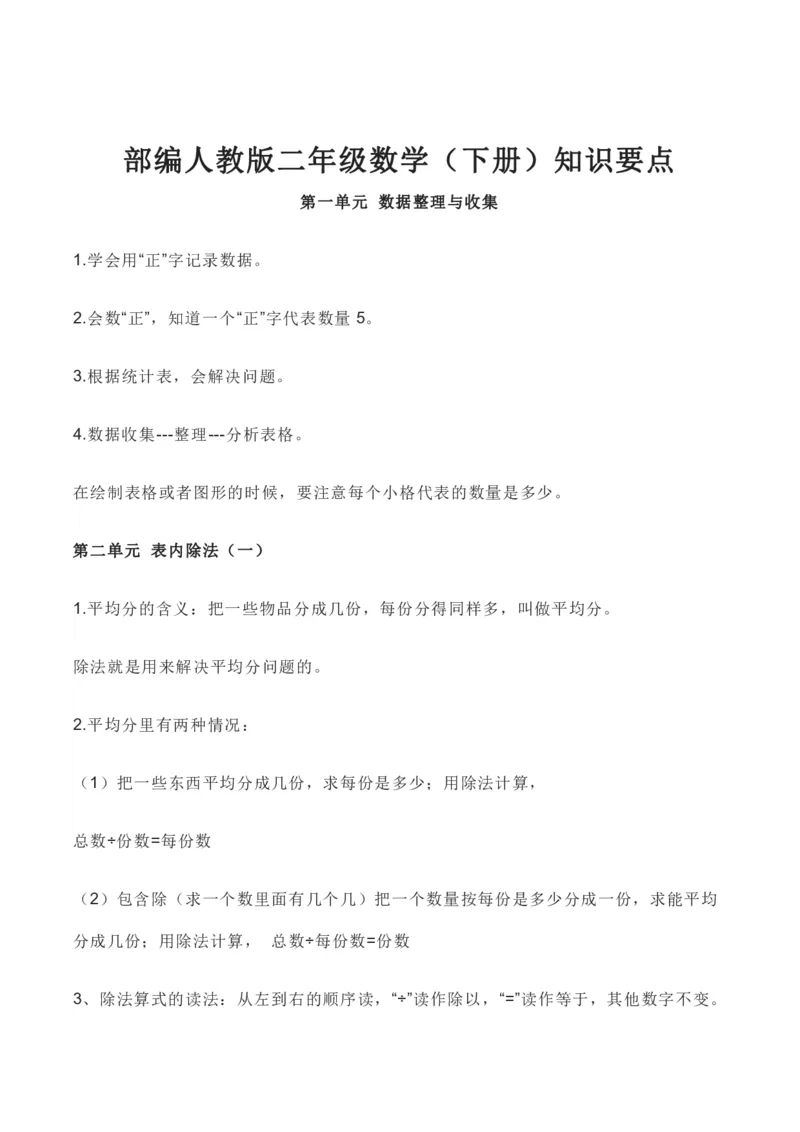 部编人教版二年级数学（下册）知识要点

第一单元 数据整理与收集

1.学会用“正”字记录数据。

2.会数“正”，知道一个“正”字代表数量 5。

3.根据统计表，会解决问题。

4.数据收集---整理---分析表格。

在绘制表格或者图形的时候，要注意每个小格代表的数量是多少。

第二单元 表内除法（一）

1.平均分的含义：把一些物品分成几份，每份分得同样多，叫做平均分。

除法就是用来解决平均分问题的。

2.平均分里有两种情况：

（1）把一些东西平均分成几份，求每份是多少；用除法计算，

总数÷份数=每份数

（2）包含除（求一个数里面有几个几）把一个数量按每份是多少分成一份，求能平均分成几份；用除法计算， 总数÷每份数=份数

3、除法算式的读法：从左到右的顺序读，“÷”读作除以，“=”读作等于，其他数字不变。